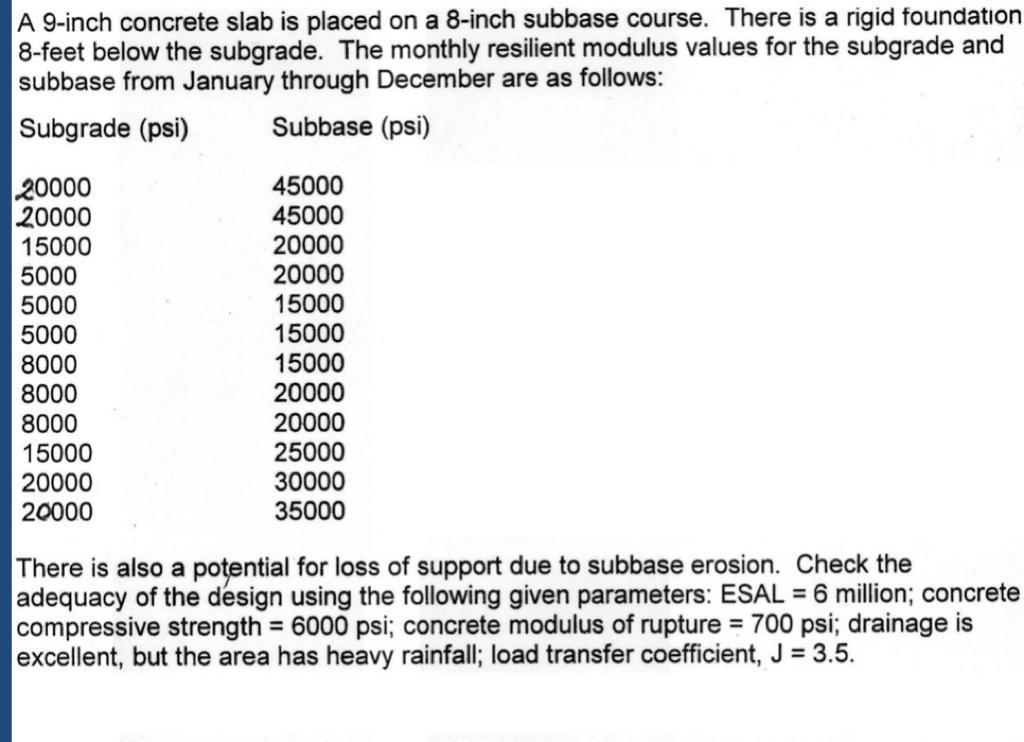 A 9-inch concrete slab is placed on a 8-inch subbase course. There is a rigid foundation 8-feet below the subgrade. The monthly resilient modulus values for the subgrade and subbase from January through December are as follows:

| Subgrade (psi) | Subbase (psi) |
|---|---|
| 20000 | 45000 |
| 20000 | 45000 |
| 15000 | 20000 |
| 5000 | 20000 |
| 5000 | 15000 |
| 5000 | 15000 |
| 8000 | 15000 |
| 8000 | 20000 |
| 8000 | 20000 |
| 15000 | 25000 |
| 20000 | 30000 |
| 20000 | 35000 |

There is also a potential for loss of support due to subbase erosion. Check the adequacy of the design using the following given parameters: ESAL = 6 million; concrete compressive strength = 6000 psi; concrete modulus of rupture = 700 psi; drainage is excellent, but the area has heavy rainfall; load transfer coefficient, J = 3.5.